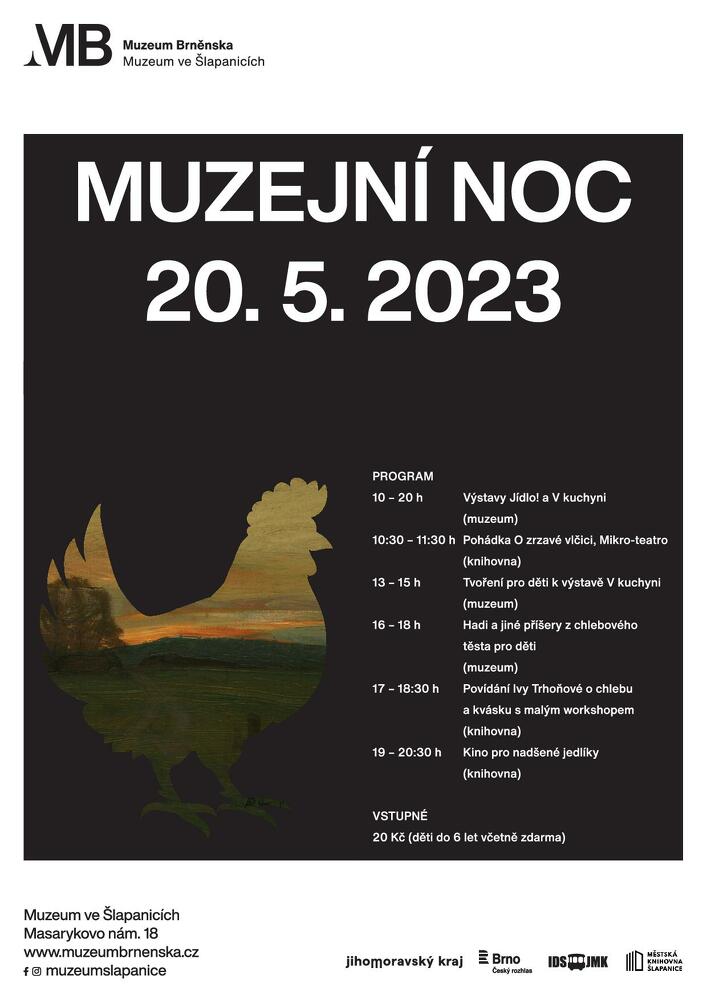 MB Muzeum Brněnska
Muzeum ve Šlapanicích

MUZEJNÍ NOC
20. 5. 2023

PROGRAM

| | |
|---|---|
| 10 – 20 h | Výstavy Jídlo! a V kuchyni (muzeum) |
| 10:30 – 11:30 h | Pohádka O zrzavé vlčici, Mikro-teatro (knihovna) |
| 13 – 15 h | Tvoření pro děti k výstavě V kuchyni (muzeum) |
| 16 – 18 h | Hadi a jiné příšery z chlebového těsta pro děti (muzeum) |
| 17 – 18:30 h | Povídání Ivy Trhoňové o chlebu a kvásku s malým workshopem (knihovna) |
| 19 – 20:30 h | Kino pro nadšené jedlíky (knihovna) |

VSTUPNÉ
20 Kč (děti do 6 let včetně zdarma)

Muzeum ve Šlapanicích
Masarykovo nám. 18
www.muzeumbrnenska.cz
muzeumslapanice

jihomoravský kraj
Brno Český rozhlas
IDS JMK
MĚSTSKÁ KNIHOVNA ŠLAPANICE